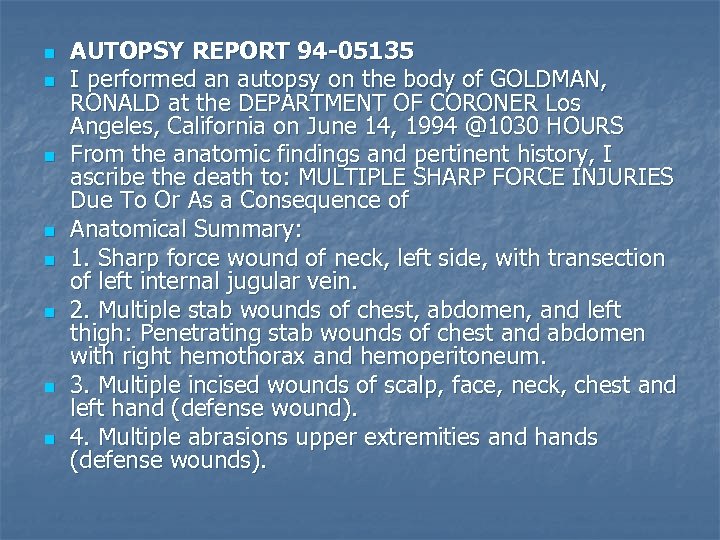 • AUTOPSY REPORT 94-05135
• I performed an autopsy on the body of GOLDMAN, RONALD at the DEPARTMENT OF CORONER Los Angeles, California on June 14, 1994 @1030 HOURS
• From the anatomic findings and pertinent history, I ascribe the death to: MULTIPLE SHARP FORCE INJURIES Due To Or As a Consequence of
• Anatomical Summary:
• 1. Sharp force wound of neck, left side, with transection of left internal jugular vein.
• 2. Multiple stab wounds of chest, abdomen, and left thigh: Penetrating stab wounds of chest and abdomen with right hemothorax and hemoperitoneum.
• 3. Multiple incised wounds of scalp, face, neck, chest and left hand (defense wound).
• 4. Multiple abrasions upper extremities and hands (defense wounds).